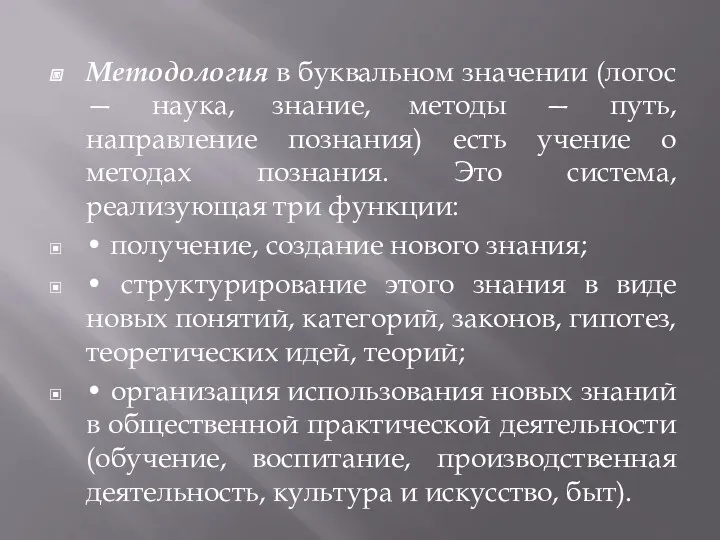 Методология в буквальном значении (логос — наука, знание, методы — путь, направление познания) есть учение о методах познания. Это система, реализующая три функции:

• получение, создание нового знания;

• структурирование этого знания в виде новых понятий, категорий, законов, гипотез, теоретических идей, теорий;

• организация использования новых знаний в общественной практической деятельности (обучение, воспитание, производственная деятельность, культура и искусство, быт).